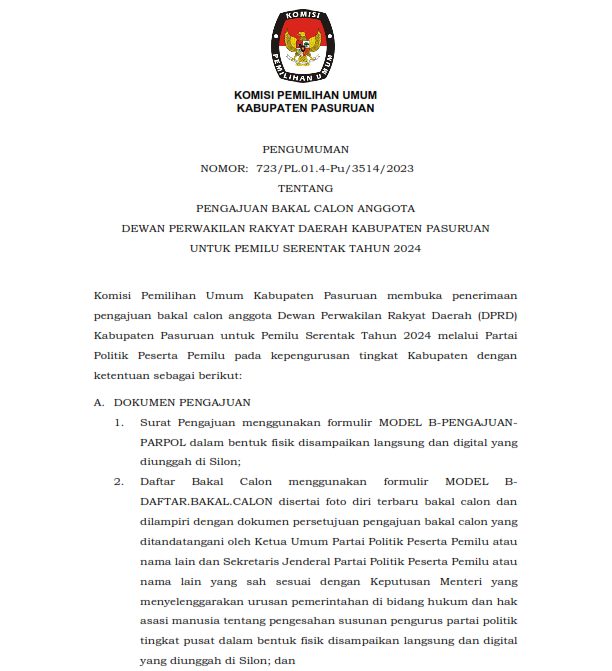 KOMISI PEMILIHAN UMUM

KOMISI PEMILIHAN UMUM
KABUPATEN PASURUAN

PENGUMUMAN
NOMOR: 723/PL.01.4-Pu/3514/2023
TENTANG
PENGAJUAN BAKAL CALON ANGGOTA
DEWAN PERWAKILAN RAKYAT DAERAH KABUPATEN PASURUAN
UNTUK PEMILU SERENTAK TAHUN 2024

Komisi Pemilihan Umum Kabupaten Pasuruan membuka penerimaan pengajuan bakal calon anggota Dewan Perwakilan Rakyat Daerah (DPRD) Kabupaten Pasuruan untuk Pemilu Serentak Tahun 2024 melalui Partai Politik Peserta Pemilu pada kepengurusan tingkat Kabupaten dengan ketentuan sebagai berikut:

A. DOKUMEN PENGAJUAN

1. Surat Pengajuan menggunakan formulir MODEL B-PENGAJUAN-PARPOL dalam bentuk fisik disampaikan langsung dan digital yang diunggah di Silon;

2. Daftar Bakal Calon menggunakan formulir MODEL B-DAFTAR.BAKAL.CALON disertai foto diri terbaru bakal calon dan dilampiri dengan dokumen persetujuan pengajuan bakal calon yang ditandatangani oleh Ketua Umum Partai Politik Peserta Pemilu atau nama lain dan Sekretaris Jenderal Partai Politik Peserta Pemilu atau nama lain yang sah sesuai dengan Keputusan Menteri yang menyelenggarakan urusan pemerintahan di bidang hukum dan hak asasi manusia tentang pengesahan susunan pengurus partai politik tingkat pusat dalam bentuk fisik disampaikan langsung dan digital yang diunggah di Silon; dan